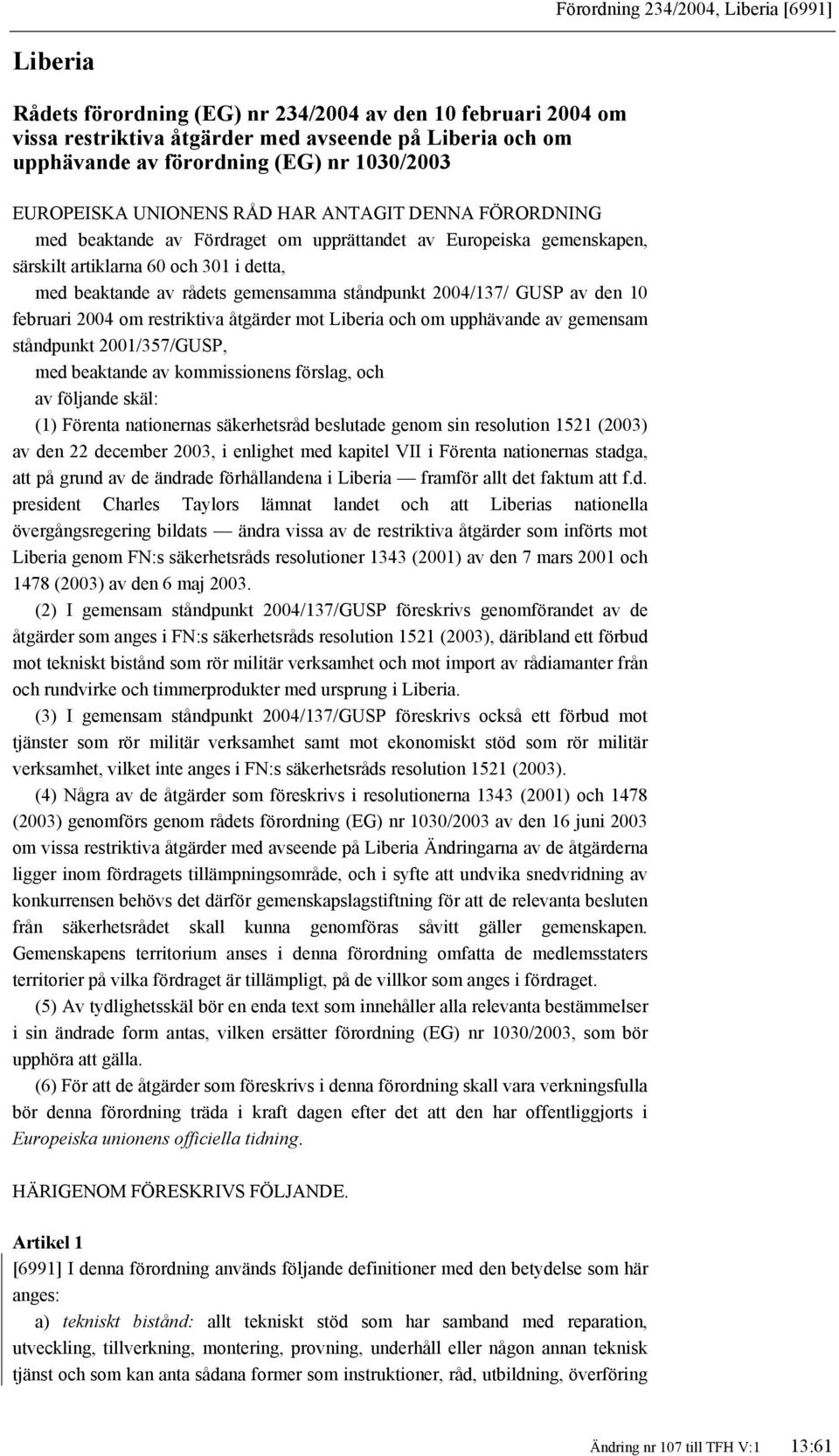 Förordning 234/2004, Liberia [6991]

Liberia

Rådets förordning (EG) nr 234/2004 av den 10 februari 2004 om vissa restriktiva åtgärder med avseende på Liberia och om upphävande av förordning (EG) nr 1030/2003

EUROPEISKA UNIONENS RÅD HAR ANTAGIT DENNA FÖRORDNING

med beaktande av Fördraget om upprättandet av Europeiska gemenskapen, särskilt artiklarna 60 och 301 i detta,

med beaktande av rådets gemensamma ståndpunkt 2004/137/ GUSP av den 10 februari 2004 om restriktiva åtgärder mot Liberia och om upphävande av gemensam ståndpunkt 2001/357/GUSP,

med beaktande av kommissionens förslag, och

av följande skäl:

(1) Förenta nationernas säkerhetsråd beslutade genom sin resolution 1521 (2003) av den 22 december 2003, i enlighet med kapitel VII i Förenta nationernas stadga, att på grund av de ändrade förhållandena i Liberia — framför allt det faktum att f.d. president Charles Taylors lämnat landet och att Liberias nationella övergångsregering bildats — ändra vissa av de restriktiva åtgärder som införts mot Liberia genom FN:s säkerhetsråds resolutioner 1343 (2001) av den 7 mars 2001 och 1478 (2003) av den 6 maj 2003.

(2) I gemensam ståndpunkt 2004/137/GUSP föreskrivs genomförandet av de åtgärder som anges i FN:s säkerhetsråds resolution 1521 (2003), däribland ett förbud mot tekniskt bistånd som rör militär verksamhet och mot import av rådiamanter från och rundvirke och timmerprodukter med ursprung i Liberia.

(3) I gemensam ståndpunkt 2004/137/GUSP föreskrivs också ett förbud mot tjänster som rör militär verksamhet samt mot ekonomiskt stöd som rör militär verksamhet, vilket inte anges i FN:s säkerhetsråds resolution 1521 (2003).

(4) Några av de åtgärder som föreskrivs i resolutionerna 1343 (2001) och 1478 (2003) genomförs genom rådets förordning (EG) nr 1030/2003 av den 16 juni 2003 om vissa restriktiva åtgärder med avseende på Liberia Ändringarna av de åtgärderna ligger inom fördragets tillämpningsområde, och i syfte att undvika snedvridning av konkurrensen behövs det därför gemenskapslagstiftning för att de relevanta besluten från säkerhetsrådet skall kunna genomföras såvitt gäller gemenskapen. Gemenskapens territorium anses i denna förordning omfatta de medlemsstaters territorier på vilka fördraget är tillämpligt, på de villkor som anges i fördraget.

(5) Av tydlighetsskäl bör en enda text som innehåller alla relevanta bestämmelser i sin ändrade form antas, vilken ersätter förordning (EG) nr 1030/2003, som bör upphöra att gälla.

(6) För att de åtgärder som föreskrivs i denna förordning skall vara verkningsfulla bör denna förordning träda i kraft dagen efter det att den har offentliggjorts i Europeiska unionens officiella tidning.

HÄRIGENOM FÖRESKRIVS FÖLJANDE.

Artikel 1

[6991] I denna förordning används följande definitioner med den betydelse som här anges:

a) tekniskt bistånd: allt tekniskt stöd som har samband med reparation, utveckling, tillverkning, montering, provning, underhåll eller någon annan teknisk tjänst och som kan anta sådana former som instruktioner, råd, utbildning, överföring

Ändring nr 107 till TFH V:1 13:61